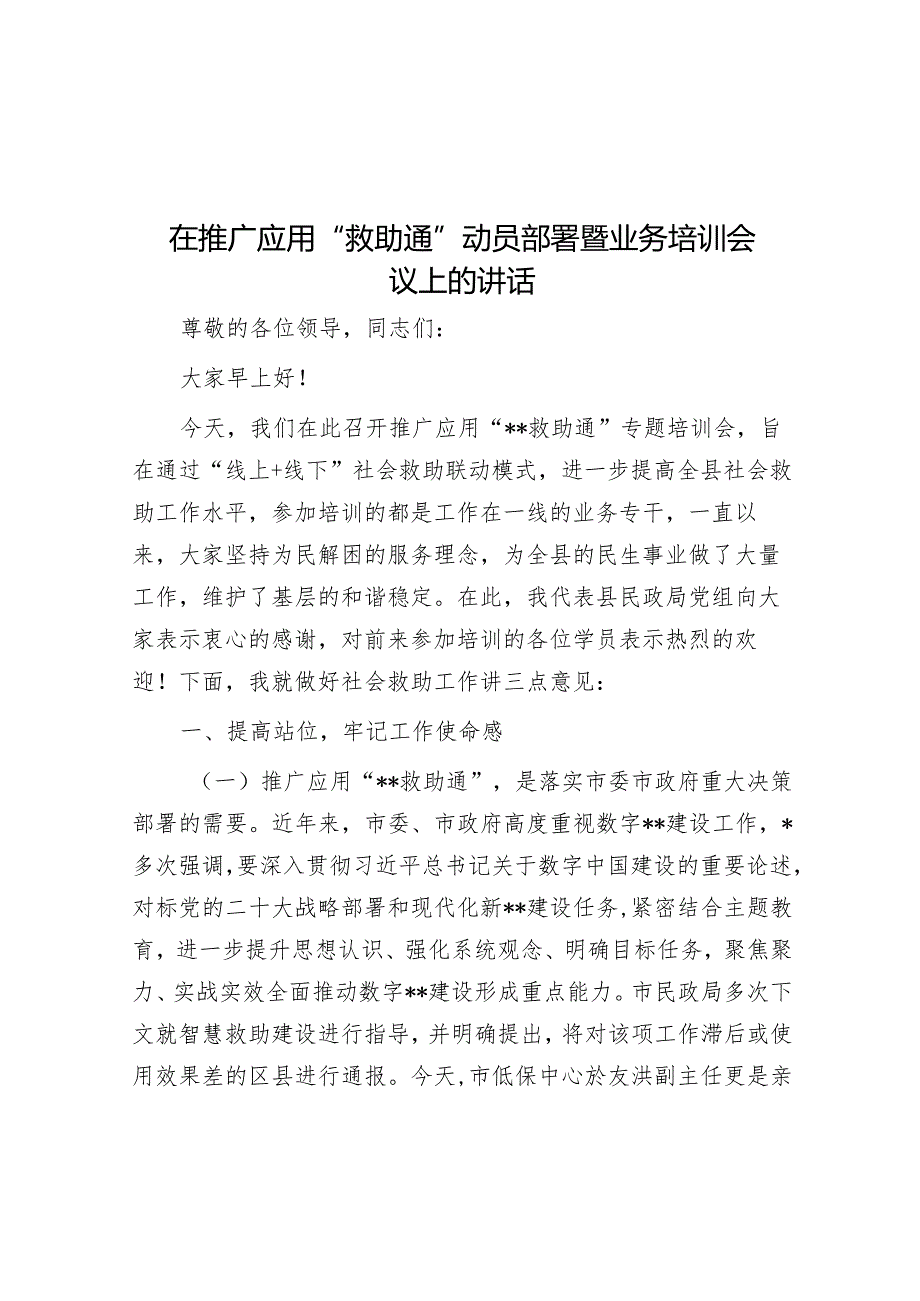 在推广应用“救助通”动员部署暨业务培训会议上的讲话

尊敬的各位领导，同志们：

大家早上好！

今天，我们在此召开推广应用“**救助通”专题培训会，旨在通过“线上+线下”社会救助联动模式，进一步提高全县社会救助工作水平，参加培训的都是工作在一线的业务专干，一直以来，大家坚持为民解困的服务理念，为全县的民生事业做了大量工作，维护了基层的和谐稳定。在此，我代表县民政局党组向大家表示衷心的感谢，对前来参加培训的各位学员表示热烈的欢迎！下面，我就做好社会救助工作讲三点意见：

一、提高站位，牢记工作使命感

（一）推广应用“**救助通”，是落实市委市政府重大决策部署的需要。近年来，市委、市政府高度重视数字**建设工作，*多次强调，要深入贯彻习近平总书记关于数字中国建设的重要论述，对标党的二十大战略部署和现代化新**建设任务，紧密结合主题教育，进一步提升思想认识、强化系统观念、明确目标任务，聚焦聚力、实战实效全面推动数字**建设形成重点能力。市民政局多次下文就智慧救助建设进行指导，并明确提出，将对该项工作滞后或使用效果差的区县进行通报。今天，市低保中心於友洪副主任更是亲